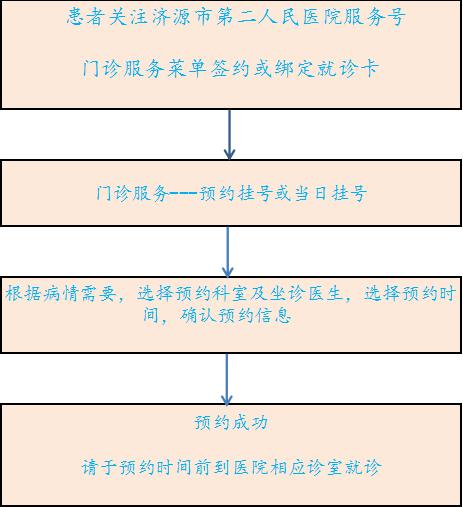 患者关注济源市第二人民医院服务号

门诊服务菜单签约或绑定就诊卡

门诊服务---预约挂号或当日挂号

根据病情需要，选择预约科室及坐诊医生，选择预约时间，确认预约信息

预约成功

请于预约时间前到医院相应诊室就诊